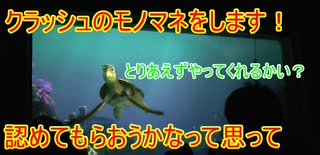 クラッシュのモノマネをします！

とりあえずやってくれるかい？

認めてもらおうかなって思って